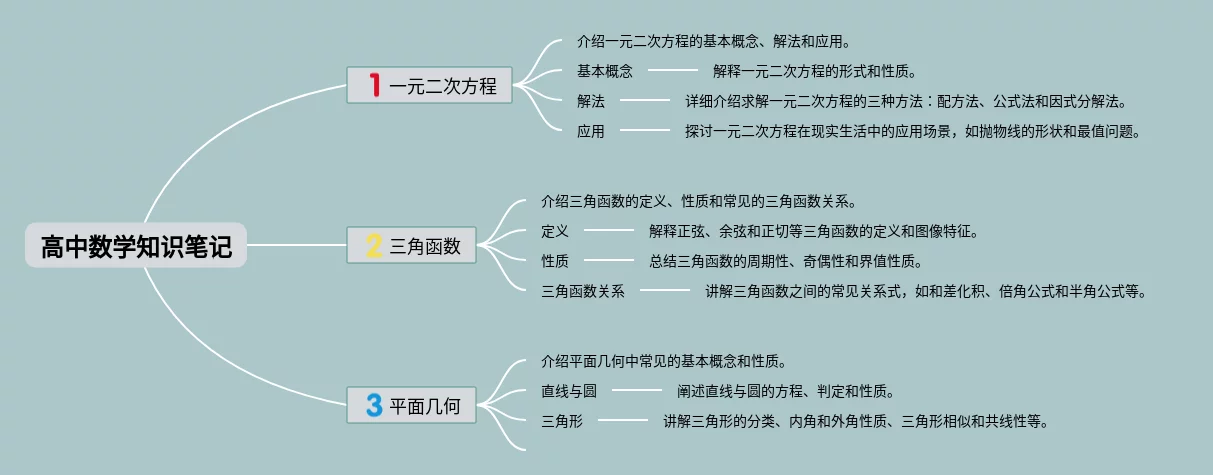 高中数学知识笔记

1 一元二次方程

介绍一元二次方程的基本概念、解法和应用。

基本概念 解释一元二次方程的形式和性质。

解法 详细介绍求解一元二次方程的三种方法：配方法、公式法和因式分解法。

应用 探讨一元二次方程在现实生活中的应用场景，如抛物线的形状和最值问题。

2 三角函数

介绍三角函数的定义、性质和常见的三角函数关系。

定义 解释正弦、余弦和正切等三角函数的定义和图像特征。

性质 总结三角函数的周期性、奇偶性和界值性质。

三角函数关系 讲解三角函数之间的常见关系式，如和差化积、倍角公式和半角公式等。

3 平面几何

介绍平面几何中常见的基本概念和性质。

直线与圆 阐述直线与圆的方程、判定和性质。

三角形 讲解三角形的分类、内角和外角性质、三角形相似和共线性等。